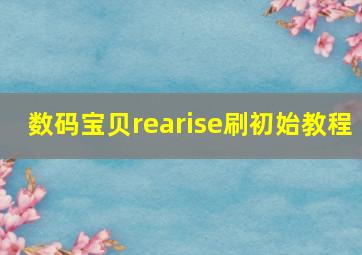 数码宝贝rearise刷初始教程